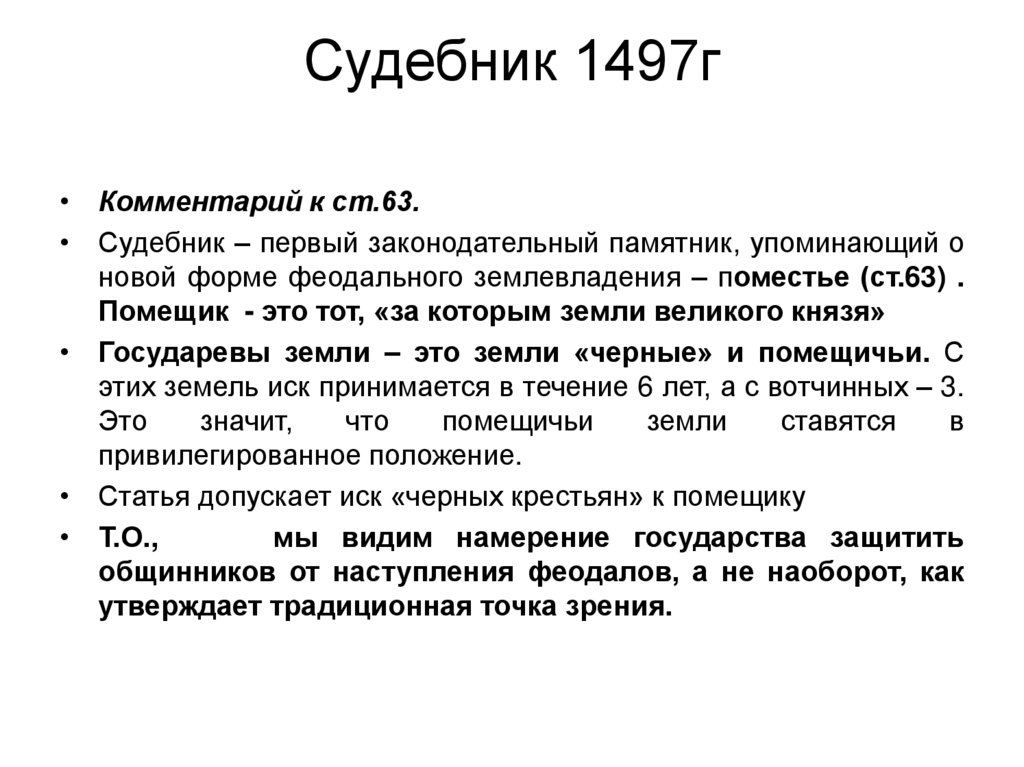 Судебник 1497г

• Комментарий к ст.63.
• Судебник – первый законодательный памятник, упоминающий о новой форме феодального землевладения – поместье (ст.63) . Помещик - это тот, «за которым земли великого князя»
• Государевы земли – это земли «черные» и помещичьи. С этих земель иск принимается в течение 6 лет, а с вотчинных – 3. Это значит, что помещичьи земли ставятся в привилегированное положение.
• Статья допускает иск «черных крестьян» к помещику
• Т.О., мы видим намерение государства защитить общинников от наступления феодалов, а не наоборот, как утверждает традиционная точка зрения.